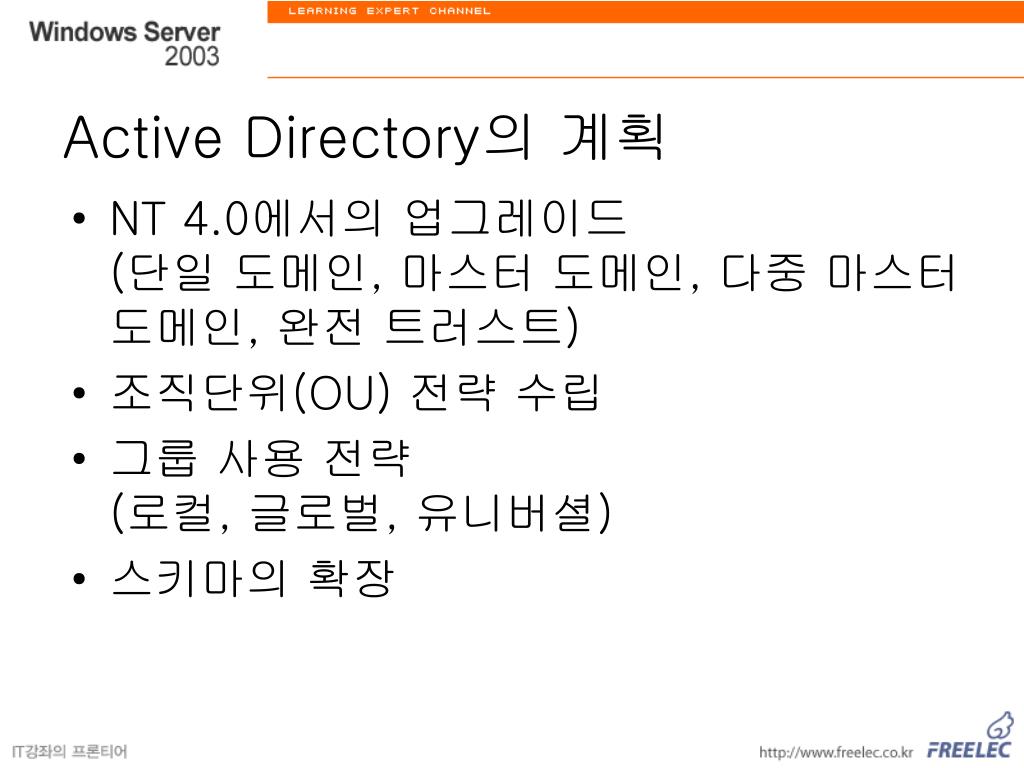 Windows Server 2003

LEARNING EXPERT CHANNEL

Active Directory의 계획

• NT 4.0에서의 업그레이드 (단일 도메인, 마스터 도메인, 다중 마스터 도메인, 완전 트러스트)
• 조직단위(OU) 전략 수립
• 그룹 사용 전략 (로컬, 글로벌, 유니버셜)
• 스키마의 확장

IT강좌의 프론티어

http://www.freelec.co.kr FREELEC